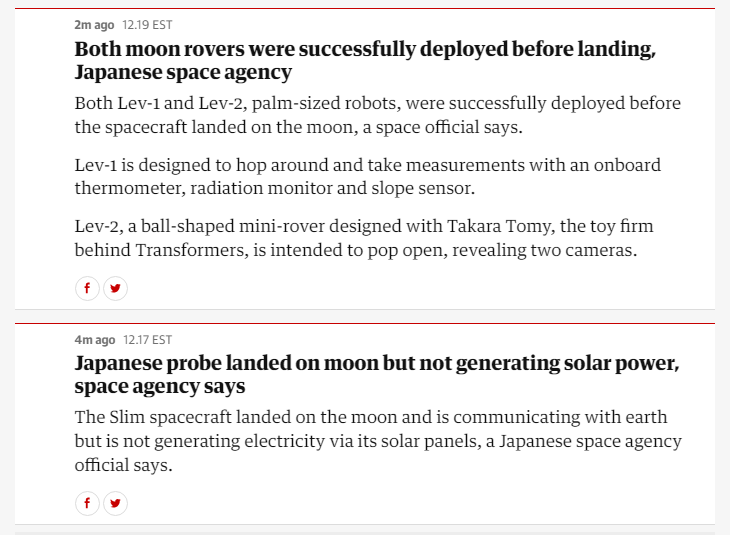 2m ago 12.19 EST

Both moon rovers were successfully deployed before landing, Japanese space agency

Both Lev-1 and Lev-2, palm-sized robots, were successfully deployed before the spacecraft landed on the moon, a space official says.

Lev-1 is designed to hop around and take measurements with an onboard thermometer, radiation monitor and slope sensor.

Lev-2, a ball-shaped mini-rover designed with Takara Tomy, the toy firm behind Transformers, is intended to pop open, revealing two cameras.

4m ago 12.17 EST

Japanese probe landed on moon but not generating solar power, space agency says

The Slim spacecraft landed on the moon and is communicating with earth but is not generating electricity via its solar panels, a Japanese space agency official says.